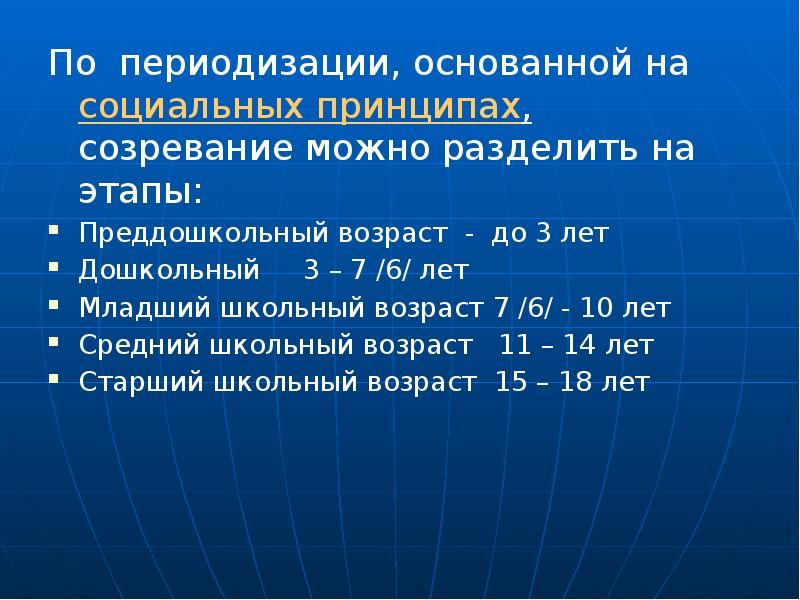 По периодизации, основанной на социальных принципах, созревание можно разделить на этапы:

- Преддошкольный возраст - до 3 лет
- Дошкольный 3 – 7 /6/ лет
- Младший школьный возраст 7 /6/ - 10 лет
- Средний школьный возраст 11 – 14 лет
- Старший школьный возраст 15 – 18 лет